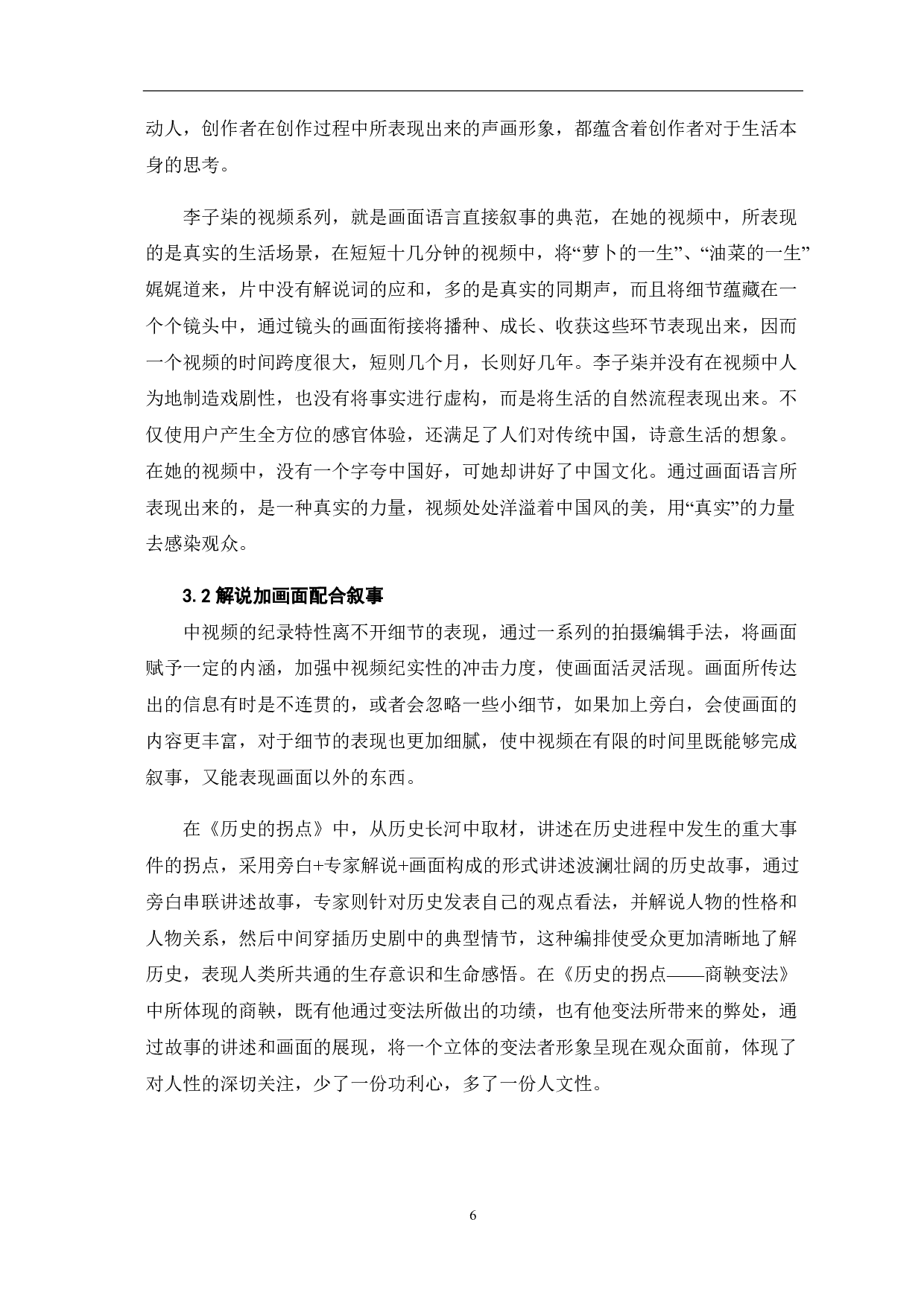 动人，创作者在创作过程中所表现出来的声画形象，都蕴含着创作者对于生活本身的思考。

李子柒的视频系列，就是画面语言直接叙事的典范，在她的视频中，所表现的是真实的生活场景，在短短十几分钟的视频中，将“萝卜的一生”、“油菜的一生”娓娓道来，片中没有解说词的应和，多的是真实的同期声，而且将细节蕴藏在一个个镜头中，通过镜头的画面衔接将播种、成长、收获这些环节表现出来，因而一个视频的时间跨度很大，短则几个月，长则好几年。李子柒并没有在视频中人为地制造戏剧性，也没有将事实进行虚构，而是将生活的自然流程表现出来。不仅使用户产生全方位的感官体验，还满足了人们对传统中国，诗意生活的想象。在她的视频中，没有一个字夸中国好，可她却讲好了中国文化。通过画面语言所表现出来的，是一种真实的力量，视频处处洋溢着中国风的美，用“真实”的力量去感染观众。

3.2 解说加画面配合叙事

中视频的纪录特性离不开细节的表现，通过一系列的拍摄编辑手法，将画面赋予一定的内涵，加强中视频纪实性的冲击力度，使画面活灵活现。画面所传达出的信息有时是不连贯的，或者会忽略一些小细节，如果加上旁白，会使画面的内容更丰富，对于细节的表现也更加细腻，使中视频在有限的时间里既能够完成叙事，又能表现画面以外的东西。

在《历史的拐点》中，从历史长河中取材，讲述在历史进程中发生的重大事件的拐点，采用旁白+专家解说+画面构成的形式讲述波澜壮阔的历史故事，通过旁白串联讲述故事，专家则针对历史发表自己的观点看法，并解说人物的性格和人物关系，然后中间穿插历史剧中的典型情节，这种编排使受众更加清晰地了解历史，表现人类所共通的生存意识和生命感悟。在《历史的拐点——商鞅变法》中所体现的商鞅，既有他通过变法所做出的功绩，也有他变法所带来的弊处，通过故事的讲述和画面的展现，将一个立体的变法者形象呈现在观众面前，体现了对人性的深切关注，少了一份功利心，多了一份人文性。

6